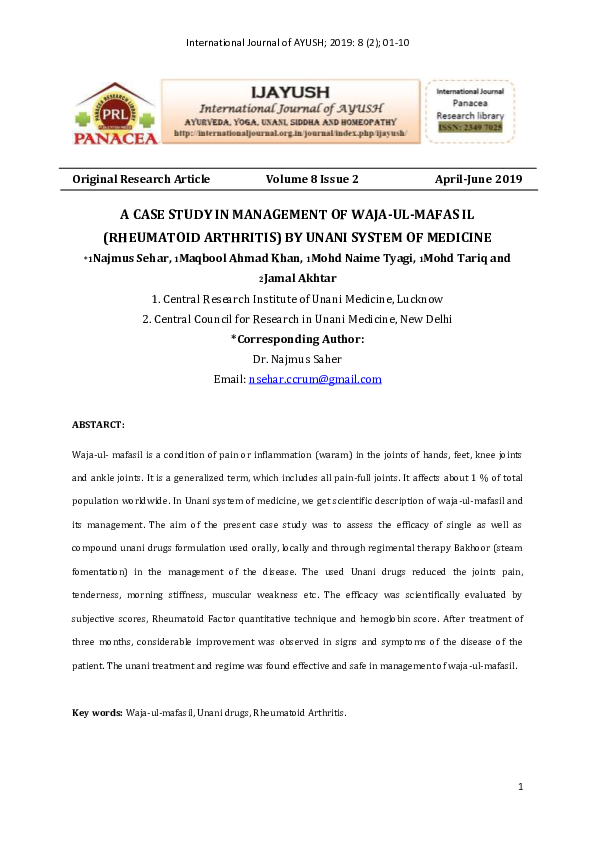 International Journal of AYUSH; 2019: 8 (2); 01-10

PRL
PANACEA

IJAYUSH
International Journal of AYUSH
AYURVEDA, YOGA, UNANI, SIDDHA AND HOMEOPATHY
http://internationaljournal.org.in/journal/index.php/ijayush/

International Journal
Panacea
Research library
ISSN: 2349 7025

Original Research Article Volume 8 Issue 2 April-June 2019

A CASE STUDY IN MANAGEMENT OF WAJA-UL-MAFASIL (RHEUMATOID ARTHRITIS) BY UNANI SYSTEM OF MEDICINE

*1Najmus Sehar, 1Maqbool Ahmad Khan, 1Mohd Naime Tyagi, 1Mohd Tariq and 2Jamal Akhtar

1. Central Research Institute of Unani Medicine, Lucknow
2. Central Council for Research in Unani Medicine, New Delhi
*Corresponding Author:
Dr. Najmus Saher
Email: nsehar.ccrum@gmail.com

ABSTARCT:

Waja-ul- mafasil is a condition of pain or inflammation (waram) in the joints of hands, feet, knee joints and ankle joints. It is a generalized term, which includes all pain-full joints. It affects about 1 % of total population worldwide. In Unani system of medicine, we get scientific description of waja-ul-mafasil and its management. The aim of the present case study was to assess the efficacy of single as well as compound unani drugs formulation used orally, locally and through regimental therapy Bakhoor (steam fomentation) in the management of the disease. The used Unani drugs reduced the joints pain, tenderness, morning stiffness, muscular weakness etc. The efficacy was scientifically evaluated by subjective scores, Rheumatoid Factor quantitative technique and hemoglobin score. After treatment of three months, considerable improvement was observed in signs and symptoms of the disease of the patient. The unani treatment and regime was found effective and safe in management of waja-ul-mafasil.

Key words: Waja-ul-mafasil, Unani drugs, Rheumatoid Arthritis.

1